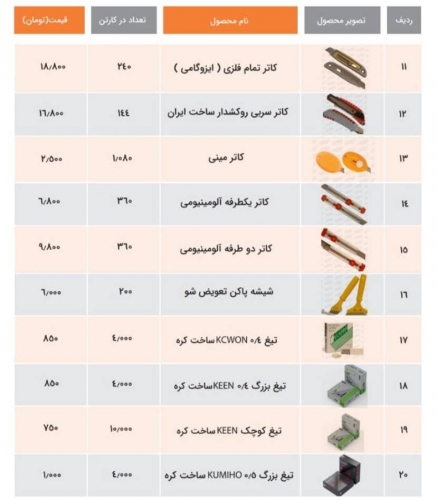 | ردیف | تصویر محصول | نام محصول | تعداد در کارتن | قیمت(تومان) |
|---|---|---|---|---|
| ۱۱ | | کاتر تمام فلزی ( ایزوگامی ) | ۲۴۰ | ۱۸/۸۰۰ |
| ۱۲ | | کاتر سربی روکشدار ساخت ایران | ۱۴۴ | ۱۶/۸۰۰ |
| ۱۳ | | کاتر مینی | ۱/۰۸۰ | ۲/۵۰۰ |
| ۱۴ | | کاتر یکطرفه آلومینیومی | ۳۶۰ | ۶/۸۰۰ |
| ۱۵ | | کاتر دو طرفه آلومینیومی | ۳۶۰ | ۹/۸۰۰ |
| ۱۶ | | شیشه پاکن تعویض شو | ۲۰۰ | ۶/۰۰۰ |
| ۱۷ | | تیغ KCWON ۰/۴ ساخت کره | ۴/۰۰۰ | ۸۵۰ |
| ۱۸ | | تیغ بزرگ KEEN ۰/۴ساخت کره | ۴/۰۰۰ | ۸۵۰ |
| ۱۹ | | تیغ کوچک KEEN ساخت کره | ۱۰/۰۰۰ | ۷۵۰ |
| ۲۰ | | تیغ بزرگ KUMIHO ۰/۵ ساخت کره | ۴/۰۰۰ | ۱/۰۰۰ |